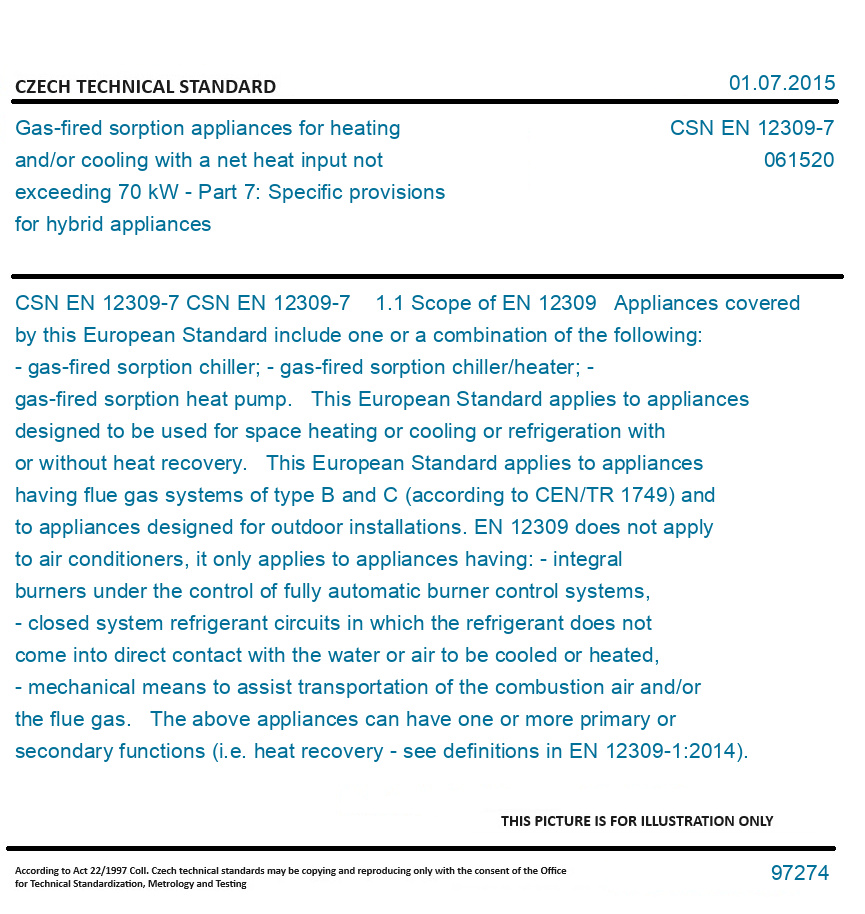 CZECH TECHNICAL STANDARD

01.07.2015

Gas-fired sorption appliances for heating and/or cooling with a net heat input not exceeding 70 kW - Part 7: Specific provisions for hybrid appliances

CSN EN 12309-7
061520

CSN EN 12309-7 CSN EN 12309-7 1.1 Scope of EN 12309 Appliances covered by this European Standard include one or a combination of the following: - gas-fired sorption chiller; - gas-fired sorption chiller/heater; - gas-fired sorption heat pump. This European Standard applies to appliances designed to be used for space heating or cooling or refrigeration with or without heat recovery. This European Standard applies to appliances having flue gas systems of type B and C (according to CEN/TR 1749) and to appliances designed for outdoor installations. EN 12309 does not apply to air conditioners, it only applies to appliances having: - integral burners under the control of fully automatic burner control systems, - closed system refrigerant circuits in which the refrigerant does not come into direct contact with the water or air to be cooled or heated, - mechanical means to assist transportation of the combustion air and/or the flue gas. The above appliances can have one or more primary or secondary functions (i.e. heat recovery - see definitions in EN 12309-1:2014).

THIS PICTURE IS FOR ILLUSTRATION ONLY

According to Act 22/1997 Coll. Czech technical standards may be copying and reproducing only with the consent of the Office for Technical Standardization, Metrology and Testing

97274